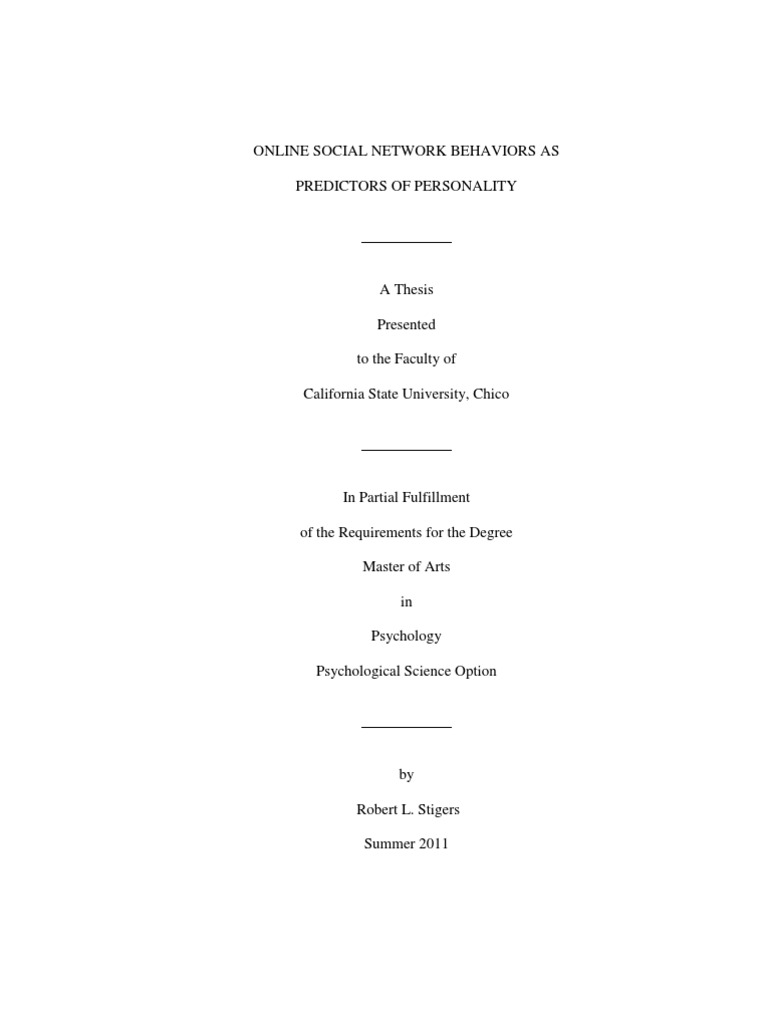 ONLINE SOCIAL NETWORK BEHAVIORS AS

PREDICTORS OF PERSONALITY

A Thesis

Presented

to the Faculty of

California State University, Chico

In Partial Fulfillment

of the Requirements for the Degree

Master of Arts

in

Psychology

Psychological Science Option

by

Robert L. Stigers

Summer 2011